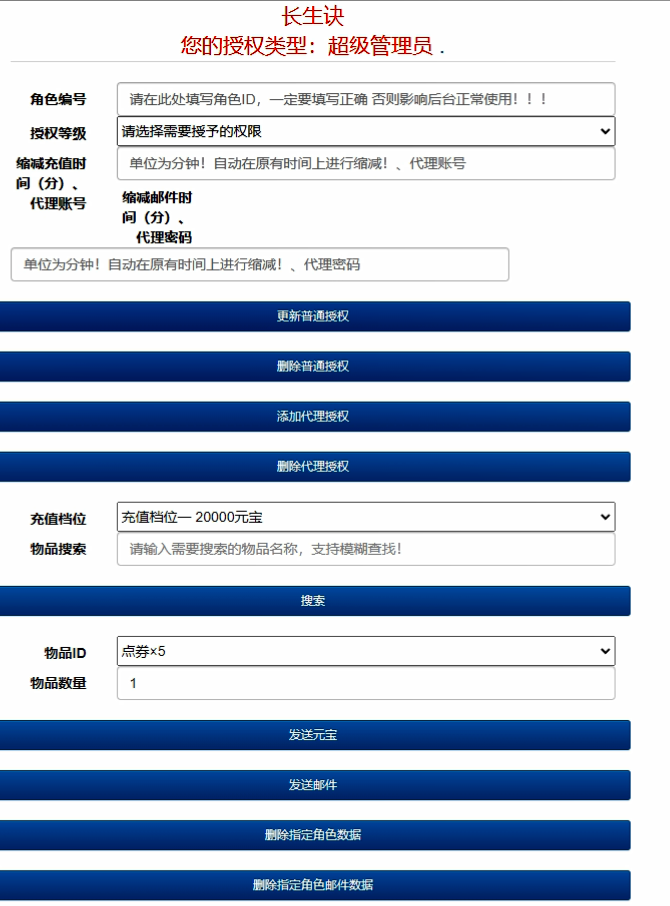 长生诀
您的授权类型：超级管理员 .

角色编号 请在此处填写角色ID，一定要填写正确 否则影响后台正常使用！！！
授权等级 请选择需要授予的权限
缩减充值时间（分）、代理账号 单位为分钟！自动在原有时间上进行缩减！、代理账号
缩减邮件时间（分）、代理密码
单位为分钟！自动在原有时间上进行缩减！、代理密码

更新普通授权
删除普通授权
添加代理授权
删除代理授权

充值档位 充值档位一 20000元宝
物品搜索 请输入需要搜索的物品名称，支持模糊查找！

搜索

物品ID 点券×5
物品数量 1

发送元宝
发送邮件
删除指定角色数据
删除指定角色邮件数据